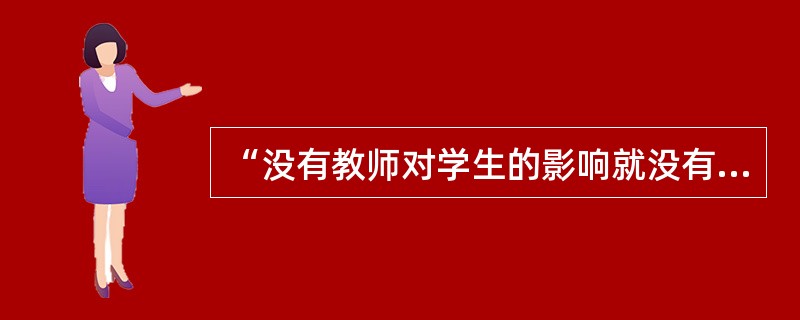 “没有教师对学生的影响就没有...